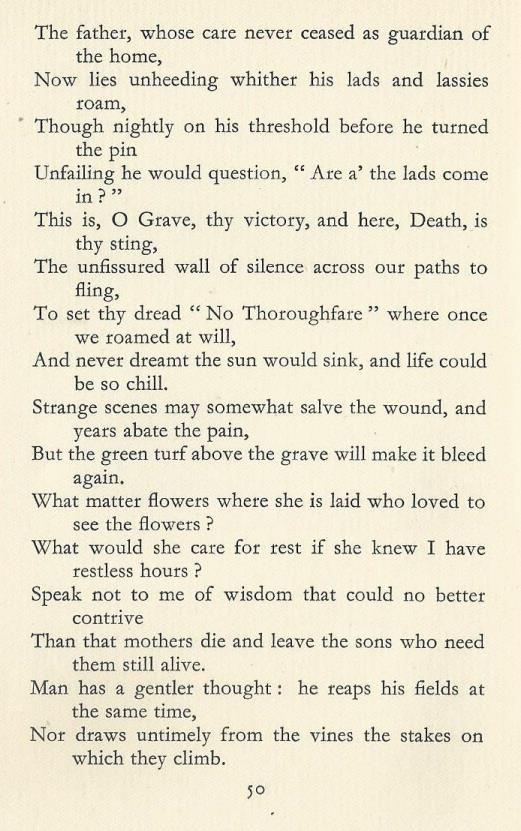 The father, whose care never ceased as guardian of the home,
Now lies unheeding whither his lads and lassies roam,
Though nightly on his threshold before he turned the pin
Unfailing he would question, " Are a' the lads come in ? "
This is, O Grave, thy victory, and here, Death, is thy sting,
The unfissured wall of silence across our paths to fling,
To set thy dread " No Thoroughfare " where once we roamed at will,
And never dreamt the sun would sink, and life could be so chill.
Strange scenes may somewhat salve the wound, and years abate the pain,
But the green turf above the grave will make it bleed again.
What matter flowers where she is laid who loved to see the flowers ?
What would she care for rest if she knew I have restless hours ?
Speak not to me of wisdom that could no better contrive
Than that mothers die and leave the sons who need them still alive.
Man has a gentler thought : he reaps his fields at the same time,
Nor draws untimely from the vines the stakes on which they climb.

50